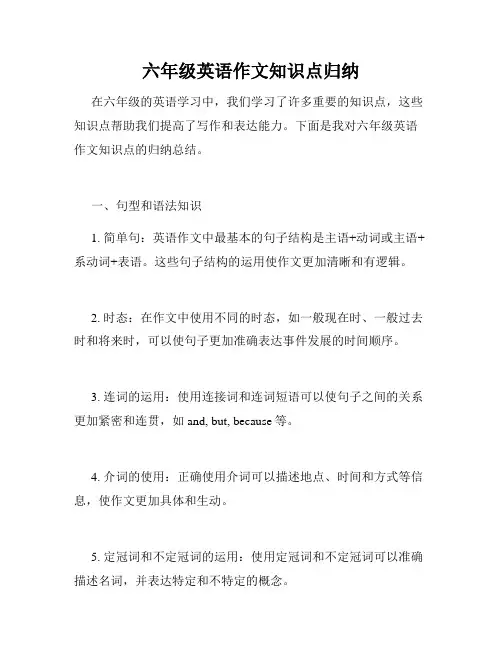 六年级英语作文知识点归纳

在六年级的英语学习中，我们学习了许多重要的知识点，这些知识点帮助我们提高了写作和表达能力。下面是我对六年级英语作文知识点的归纳总结。

一、句型和语法知识

1. 简单句：英语作文中最基本的句子结构是主语+动词或主语+系动词+表语。这些句子结构的运用使作文更加清晰和有逻辑。

2. 时态：在作文中使用不同的时态，如一般现在时、一般过去时和将来时，可以使句子更加准确表达事件发展的时间顺序。

3. 连词的运用：使用连接词和连词短语可以使句子之间的关系更加紧密和连贯，如 and, but, because 等。

4. 介词的使用：正确使用介词可以描述地点、时间和方式等信息，使作文更加具体和生动。

5. 定冠词和不定冠词的运用：使用定冠词和不定冠词可以准确描述名词，并表达特定和不特定的概念。